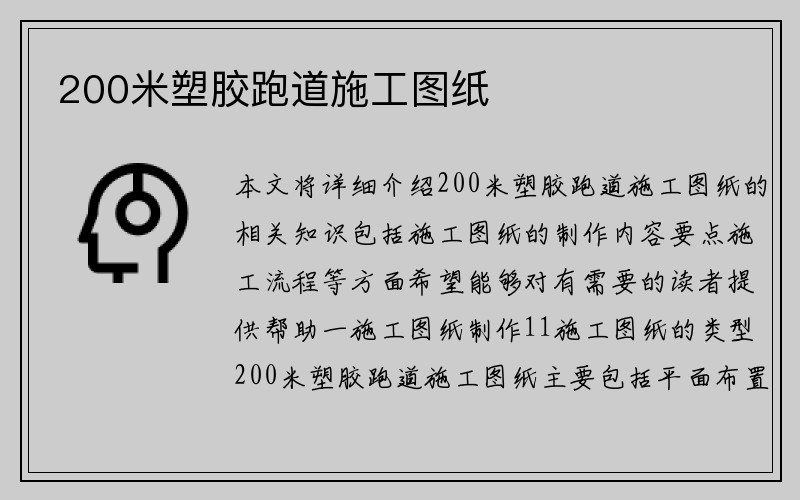 200米塑胶跑道施工图纸

本文将详细介绍200米塑胶跑道施工图纸的相关知识包括施工图纸的制作内容要点施工流程等方面希望能够对有需要的读者提供帮助一施工图纸制作11施工图纸的类型200米塑胶跑道施工图纸主要包括平面布置